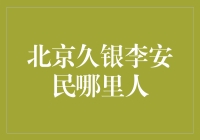 北京久银李安民哪里人